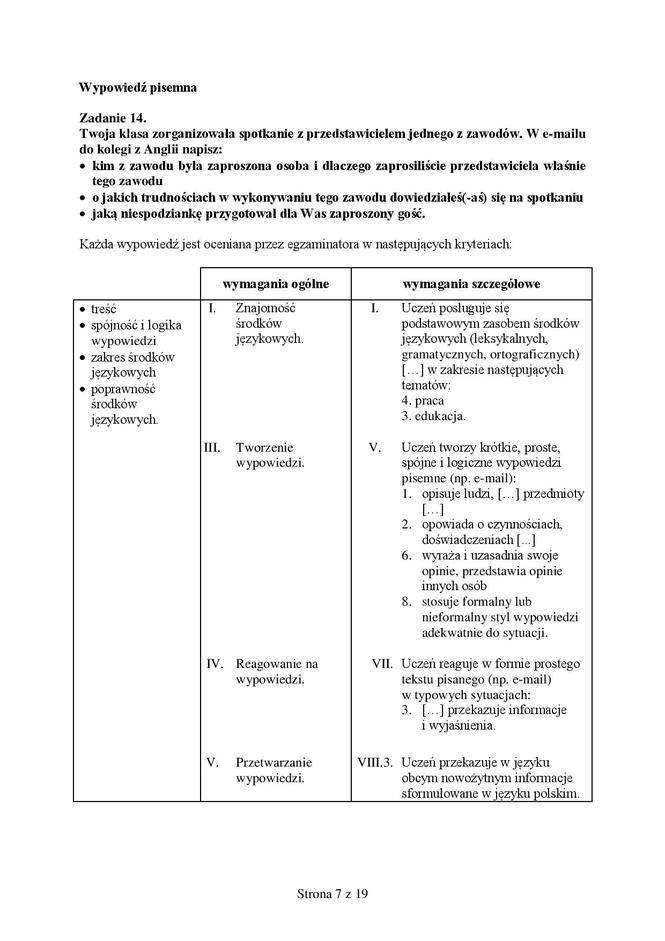 Wypowiedź pisemna

Zadanie 14.
Twoja klasa zorganizowała spotkanie z przedstawicielem jednego z zawodów. W e-mailu do kolegi z Anglii napisz:
• kim z zawodu była zaproszona osoba i dlaczego zaprosiliście przedstawiciela właśnie tego zawodu
• o jakich trudnościach w wykonywaniu tego zawodu dowiedziałeś(-aś) się na spotkaniu
• jaką niespodziankę przygotował dla Was zaproszony gość.

Każda wypowiedź jest oceniana przez egzaminatora w następujących kryteriach:

| | wymagania ogólne | wymagania szczegółowe |
|---|---|---|
| • treść • spójność i logika wypowiedzi • zakres środków językowych • poprawność środków językowych. | I. Znajomość środków językowych. | I. Uczeń posługuje się podstawowym zasobem środków językowych (leksykalnych, gramatycznych, ortograficznych) […] w zakresie następujących tematów: 4. praca 3. edukacja. |
| | III. Tworzenie wypowiedzi. | V. Uczeń tworzy krótkie, proste, spójne i logiczne wypowiedzi pisemne (np. e-mail): 1. opisuje ludzi, […] przedmioty […] 2. opowiada o czynnościach, doświadczeniach [...] 6. wyraża i uzasadnia swoje opinie, przedstawia opinie innych osób 8. stosuje formalny lub nieformalny styl wypowiedzi adekwatnie do sytuacji. |
| | IV. Reagowanie na wypowiedzi. | VII. Uczeń reaguje w formie prostego tekstu pisanego (np. e-mail) w typowych sytuacjach: 3. […] przekazuje informacje i wyjaśnienia. |
| | V. Przetwarzanie wypowiedzi. | VIII.3. Uczeń przekazuje w języku obcym nowożytnym informacje sformułowane w języku polskim. |

Strona 7 z 19